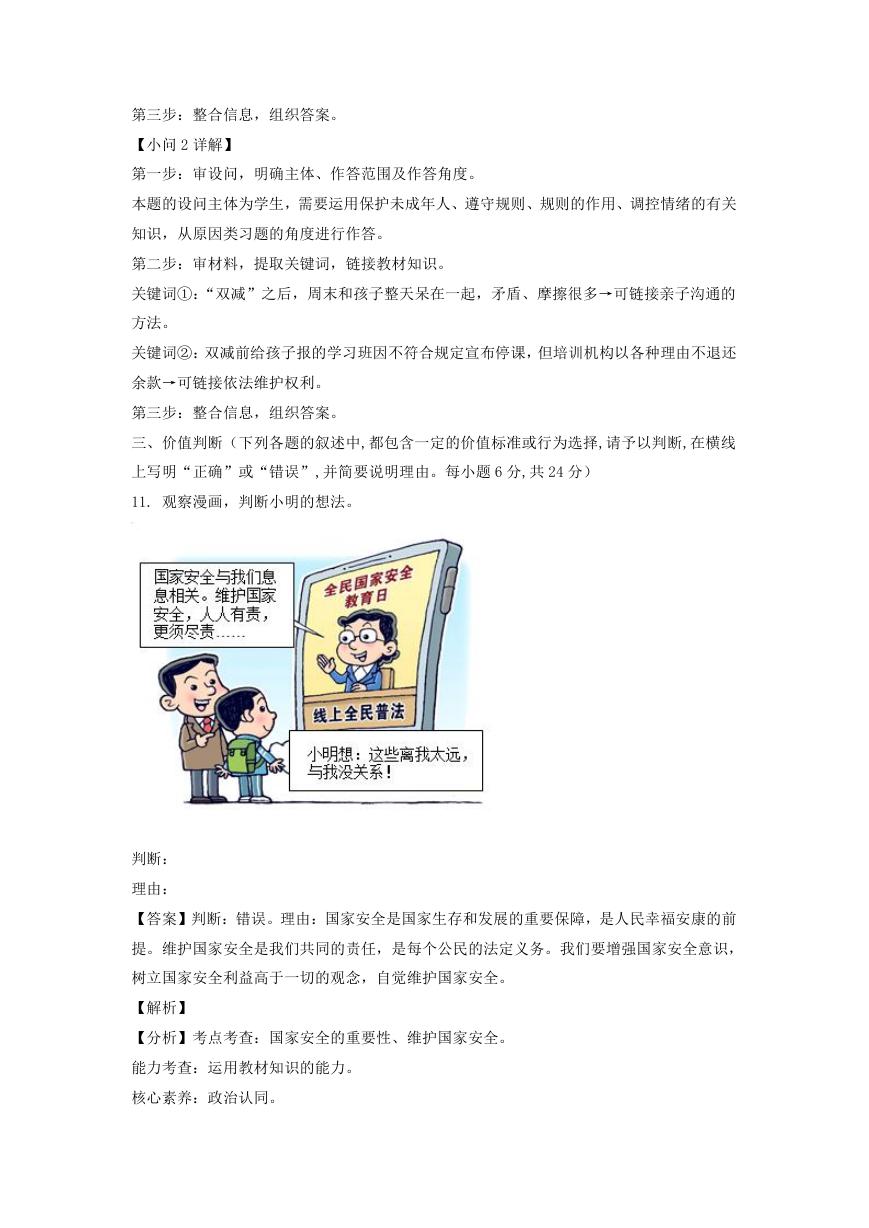 第三步：整合信息，组织答案。

【小问 2 详解】

第一步：审设问，明确主体、作答范围及作答角度。

本题的设问主体为学生，需要运用保护未成年人、遵守规则、规则的作用、调控情绪的有关知识，从原因类习题的角度进行作答。

第二步：审材料，提取关键词，链接教材知识。

关键词①：“双减”之后，周末和孩子整天呆在一起，矛盾、摩擦很多→可链接亲子沟通的方法。

关键词②：双减前给孩子报的学习班因不符合规定宣布停课，但培训机构以各种理由不退还余款→可链接依法维护权利。

第三步：整合信息，组织答案。

三、价值判断（下列各题的叙述中,都包含一定的价值标准或行为选择,请予以判断,在横线上写明“正确”或“错误”,并简要说明理由。每小题 6 分,共 24 分）

11. 观察漫画，判断小明的想法。

国家安全与我们息息相关。维护国家安全，人人有责，更须尽责……

全民国家安全教育日

线上全民普法

小明想：这些离我太远，与我没关系！

判断：

理由：

【答案】判断：错误。理由：国家安全是国家生存和发展的重要保障，是人民幸福安康的前提。维护国家安全是我们共同的责任，是每个公民的法定义务。我们要增强国家安全意识，树立国家安全利益高于一切的观念，自觉维护国家安全。

【解析】

【分析】考点考查：国家安全的重要性、维护国家安全。

能力考查：运用教材知识的能力。

核心素养：政治认同。